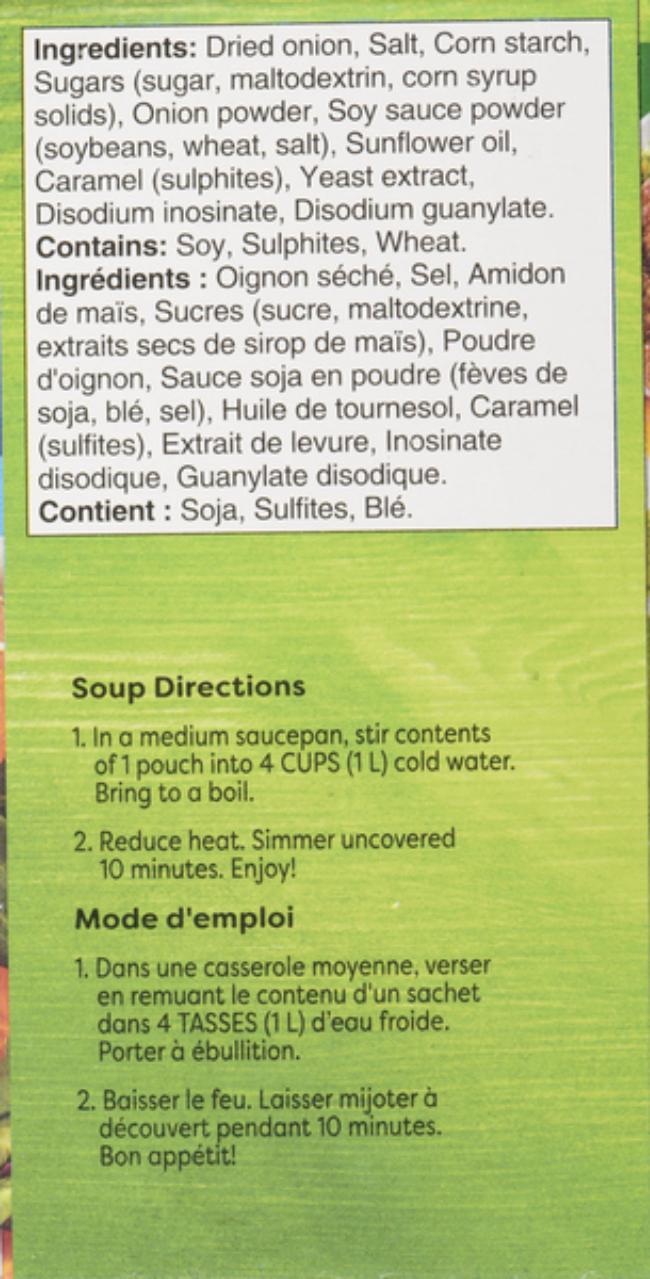 Ingredients: Dried onion, Salt, Corn starch, Sugars (sugar, maltodextrin, corn syrup solids), Onion powder, Soy sauce powder (soybeans, wheat, salt), Sunflower oil, Caramel (sulphites), Yeast extract, Disodium inosinate, Disodium guanylate.
Contains: Soy, Sulphites, Wheat.
Ingrédients : Oignon séché, Sel, Amidon de maïs, Sucres (sucre, maltodextrine, extraits secs de sirop de maïs), Poudre d'oignon, Sauce soja en poudre (fèves de soja, blé, sel), Huile de tournesol, Caramel (sulfites), Extrait de levure, Inosinate disodique, Guanylate disodique.
Contient : Soja, Sulfites, Blé.

Soup Directions

1. In a medium saucepan, stir contents of 1 pouch into 4 CUPS (1 L) cold water. Bring to a boil.

2. Reduce heat. Simmer uncovered 10 minutes. Enjoy!

Mode d'emploi

1. Dans une casserole moyenne, verser en remuant le contenu d'un sachet dans 4 TASSES (1 L) d'eau froide. Porter à ébullition.

2. Baisser le feu. Laisser mijoter à découvert pendant 10 minutes. Bon appétit!